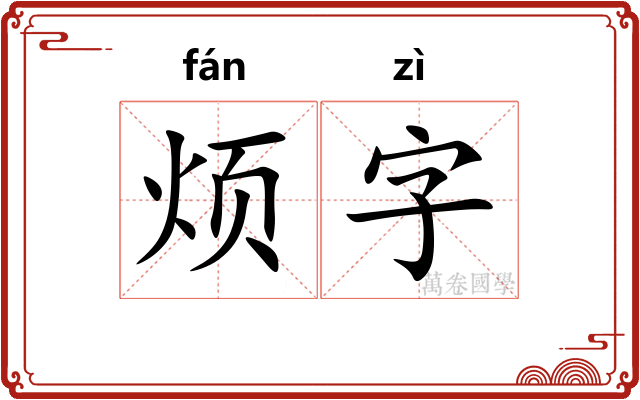 fán zì
烦字
萬卷國學